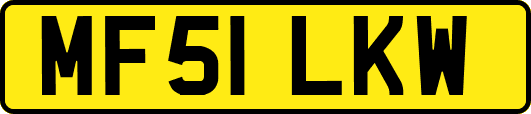 MF51 LKW